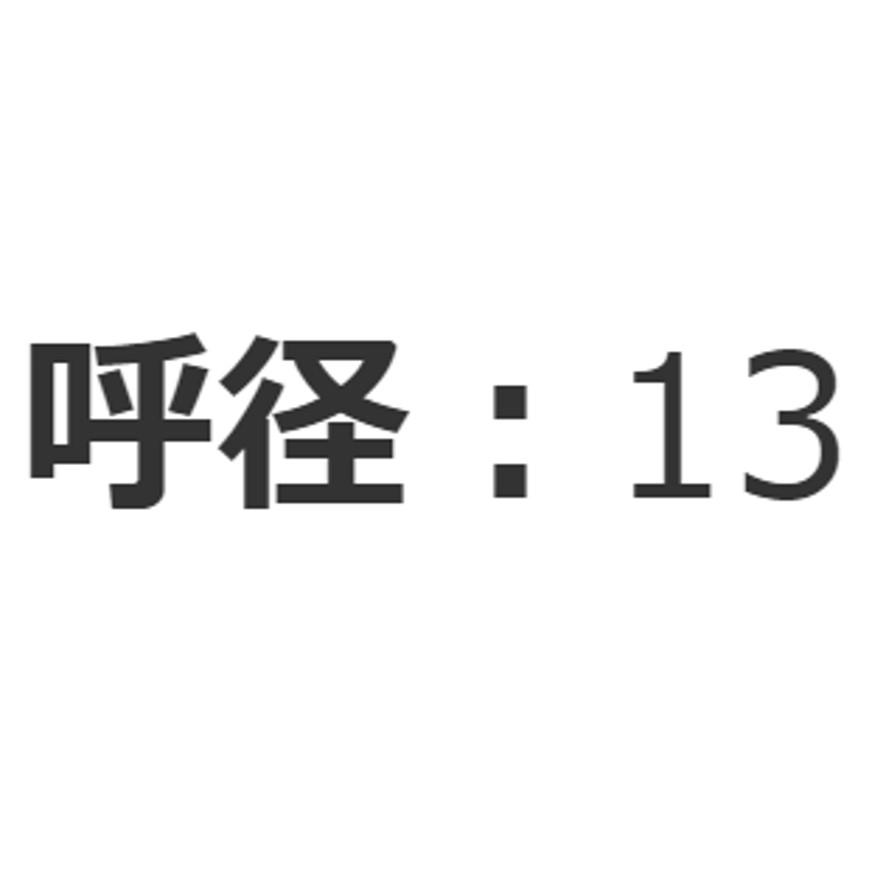 呼径：13